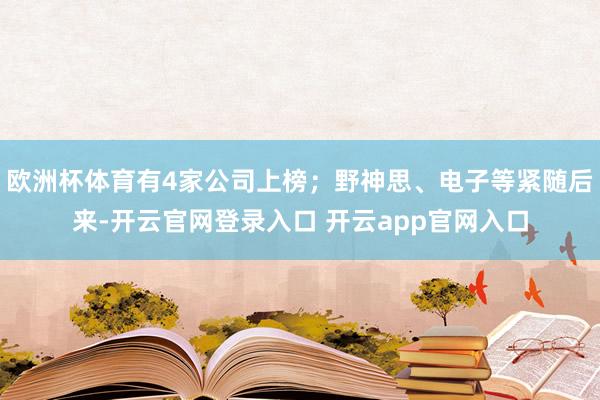 欧洲杯体育有4家公司上榜；野神思、电子等紧随后来-开云官网登录入口 开云app官网入口